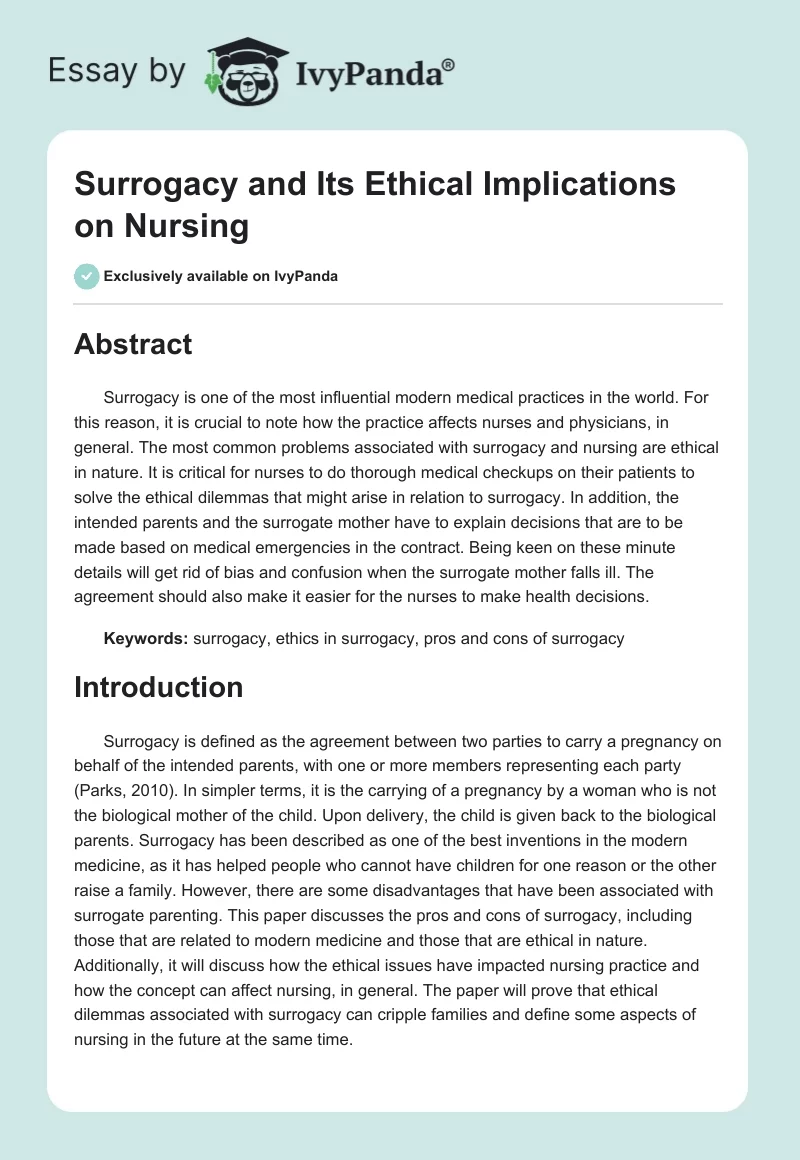 Essay by IvyPanda®

Surrogacy and Its Ethical Implications on Nursing

Exclusively available on IvyPanda

Abstract

Surrogacy is one of the most influential modern medical practices in the world. For this reason, it is crucial to note how the practice affects nurses and physicians, in general. The most common problems associated with surrogacy and nursing are ethical in nature. It is critical for nurses to do thorough medical checkups on their patients to solve the ethical dilemmas that might arise in relation to surrogacy. In addition, the intended parents and the surrogate mother have to explain decisions that are to be made based on medical emergencies in the contract. Being keen on these minute details will get rid of bias and confusion when the surrogate mother falls ill. The agreement should also make it easier for the nurses to make health decisions.

Keywords: surrogacy, ethics in surrogacy, pros and cons of surrogacy

Introduction

Surrogacy is defined as the agreement between two parties to carry a pregnancy on behalf of the intended parents, with one or more members representing each party (Parks, 2010). In simpler terms, it is the carrying of a pregnancy by a woman who is not the biological mother of the child. Upon delivery, the child is given back to the biological parents. Surrogacy has been described as one of the best inventions in the modern medicine, as it has helped people who cannot have children for one reason or the other raise a family. However, there are some disadvantages that have been associated with surrogate parenting. This paper discusses the pros and cons of surrogacy, including those that are related to modern medicine and those that are ethical in nature. Additionally, it will discuss how the ethical issues have impacted nursing practice and how the concept can affect nursing, in general. The paper will prove that ethical dilemmas associated with surrogacy can cripple families and define some aspects of nursing in the future at the same time.